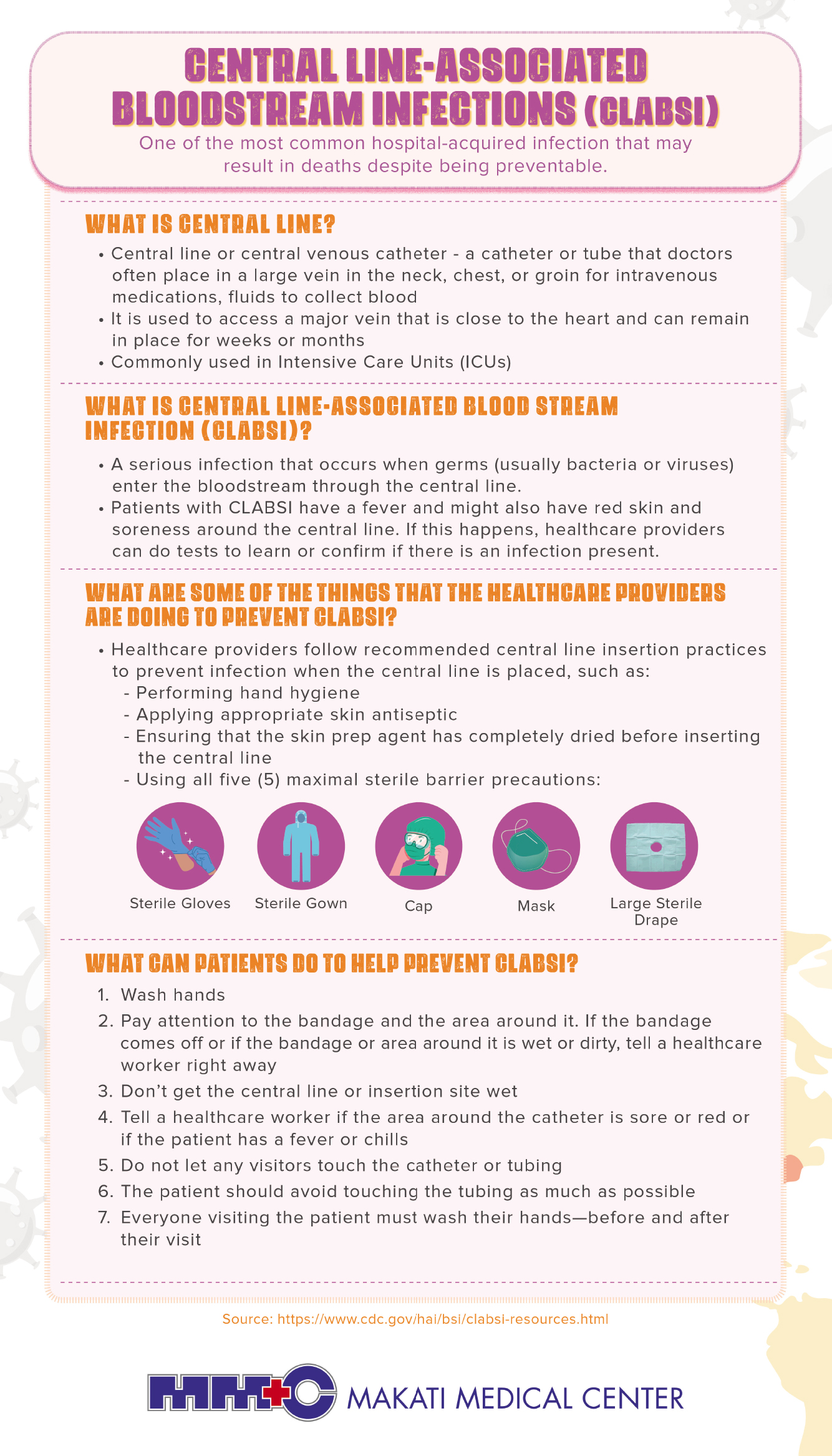 CENTRAL LINE-ASSOCIATED BLOODSTREAM INFECTIONS (CLABSI)

One of the most common hospital-acquired infection that may result in deaths despite being preventable.

WHAT IS CENTRAL LINE?

• Central line or central venous catheter - a catheter or tube that doctors often place in a large vein in the neck, chest, or groin for intravenous medications, fluids to collect blood
• It is used to access a major vein that is close to the heart and can remain in place for weeks or months
• Commonly used in Intensive Care Units (ICUs)

WHAT IS CENTRAL LINE-ASSOCIATED BLOOD STREAM INFECTION (CLABSI)?

• A serious infection that occurs when germs (usually bacteria or viruses) enter the bloodstream through the central line.
• Patients with CLABSI have a fever and might also have red skin and soreness around the central line. If this happens, healthcare providers can do tests to learn or confirm if there is an infection present.

WHAT ARE SOME OF THE THINGS THAT THE HEALTHCARE PROVIDERS ARE DOING TO PREVENT CLABSI?

• Healthcare providers follow recommended central line insertion practices to prevent infection when the central line is placed, such as:
- Performing hand hygiene
- Applying appropriate skin antiseptic
- Ensuring that the skin prep agent has completely dried before inserting the central line
- Using all five (5) maximal sterile barrier precautions:

Sterile Gloves
Sterile Gown
Cap
Mask
Large Sterile Drape

WHAT CAN PATIENTS DO TO HELP PREVENT CLABSI?

1. Wash hands
2. Pay attention to the bandage and the area around it. If the bandage comes off or if the bandage or area around it is wet or dirty, tell a healthcare worker right away
3. Don't get the central line or insertion site wet
4. Tell a healthcare worker if the area around the catheter is sore or red or if the patient has a fever or chills
5. Do not let any visitors touch the catheter or tubing
6. The patient should avoid touching the tubing as much as possible
7. Everyone visiting the patient must wash their hands—before and after their visit

Source: https://www.cdc.gov/hai/bsi/clabsi-resources.html

MMC MAKATI MEDICAL CENTER